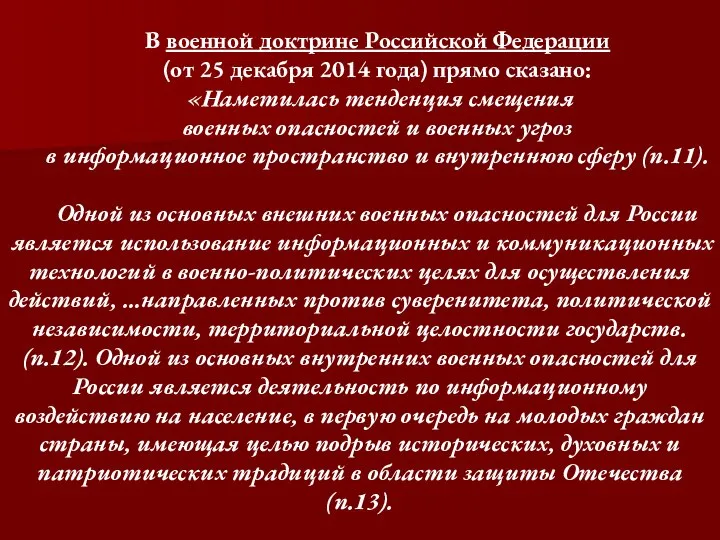 В военной доктрине Российской Федерации (от 25 декабря 2014 года) прямо сказано: «Наметилась тенденция смещения военных опасностей и военных угроз в информационное пространство и внутреннюю сферу (п.11).

Одной из основных внешних военных опасностей для России является использование информационных и коммуникационных технологий в военно-политических целях для осуществления действий, ...направленных против суверенитета, политической независимости, территориальной целостности государств. (п.12). Одной из основных внутренних военных опасностей для России является деятельность по информационному воздействию на население, в первую очередь на молодых граждан страны, имеющая целью подрыв исторических, духовных и патриотических традиций в области защиты Отечества (п.13).